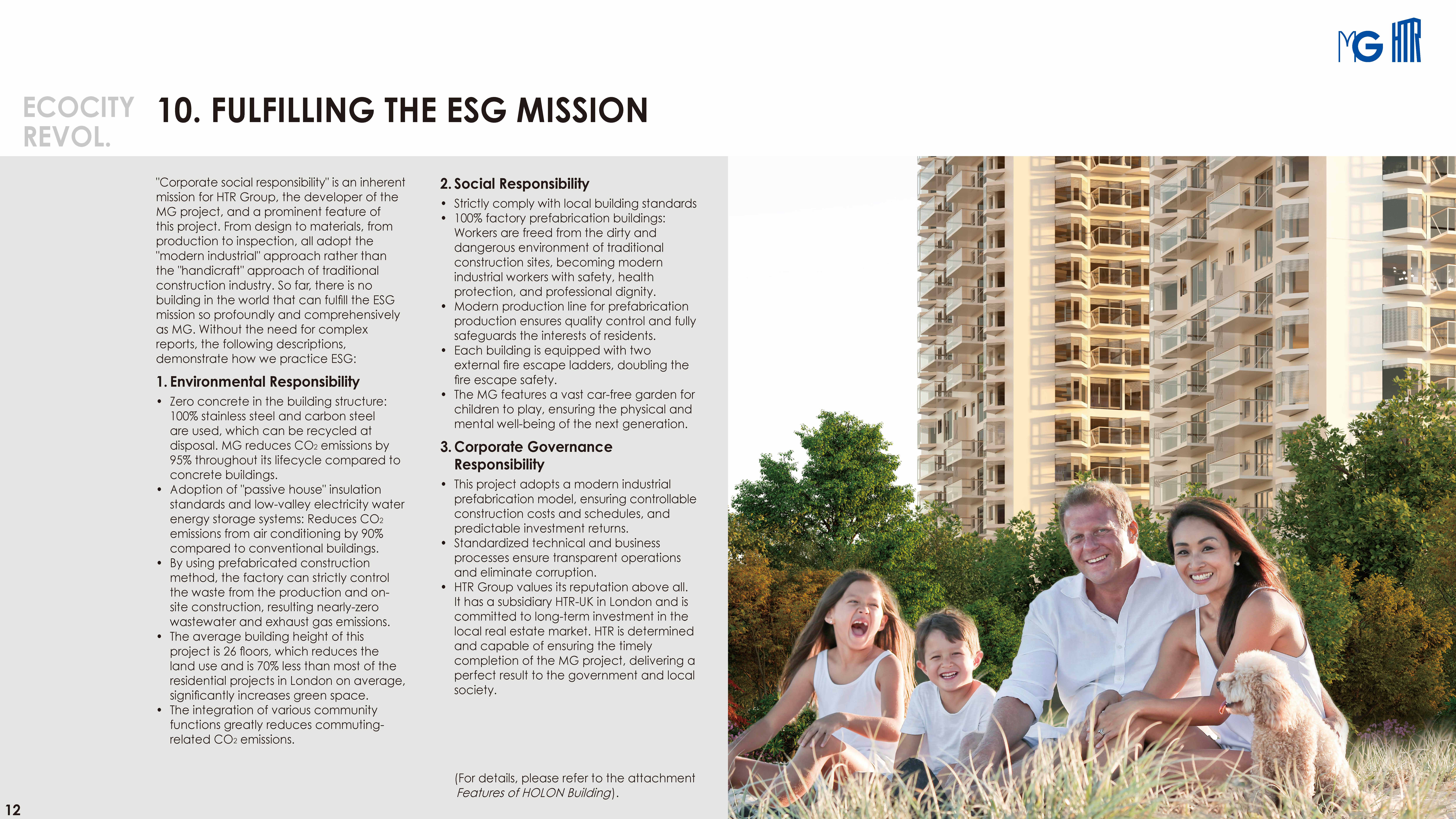 MG HTR

ECOCITY REVOL.

10. FULFILLING THE ESG MISSION

"Corporate social responsibility" is an inherent mission for HTR Group, the developer of the MG project, and a prominent feature of this project. From design to materials, from production to inspection, all adopt the "modern industrial" approach rather than the "handicraft" approach of traditional construction industry. So far, there is no building in the world that can fulfill the ESG mission so profoundly and comprehensively as MG. Without the need for complex reports, the following descriptions, demonstrate how we practice ESG:

1. Environmental Responsibility

• Zero concrete in the building structure: 100% stainless steel and carbon steel are used, which can be recycled at disposal. MG reduces $CO_2$ emissions by 95% throughout its lifecycle compared to concrete buildings.
• Adoption of "passive house" insulation standards and low-valley electricity water energy storage systems: Reduces $CO_2$ emissions from air conditioning by 90% compared to conventional buildings.
• By using prefabricated construction method, the factory can strictly control the waste from the production and on-site construction, resulting nearly-zero wastewater and exhaust gas emissions.
• The average building height of this project is 26 floors, which reduces the land use and is 70% less than most of the residential projects in London on average, significantly increases green space.
• The integration of various community functions greatly reduces commuting-related $CO_2$ emissions.

2. Social Responsibility

• Strictly comply with local building standards
• 100% factory prefabrication buildings: Workers are freed from the dirty and dangerous environment of traditional construction sites, becoming modern industrial workers with safety, health protection, and professional dignity.
• Modern production line for prefabrication production ensures quality control and fully safeguards the interests of residents.
• Each building is equipped with two external fire escape ladders, doubling the fire escape safety.
• The MG features a vast car-free garden for children to play, ensuring the physical and mental well-being of the next generation.

3. Corporate Governance Responsibility

• This project adopts a modern industrial prefabrication model, ensuring controllable construction costs and schedules, and predictable investment returns.
• Standardized technical and business processes ensure transparent operations and eliminate corruption.
• HTR Group values its reputation above all. It has a subsidiary HTR-UK in London and is committed to long-term investment in the local real estate market. HTR is determined and capable of ensuring the timely completion of the MG project, delivering a perfect result to the government and local society.

(For details, please refer to the attachment Features of HOLON Building).

12